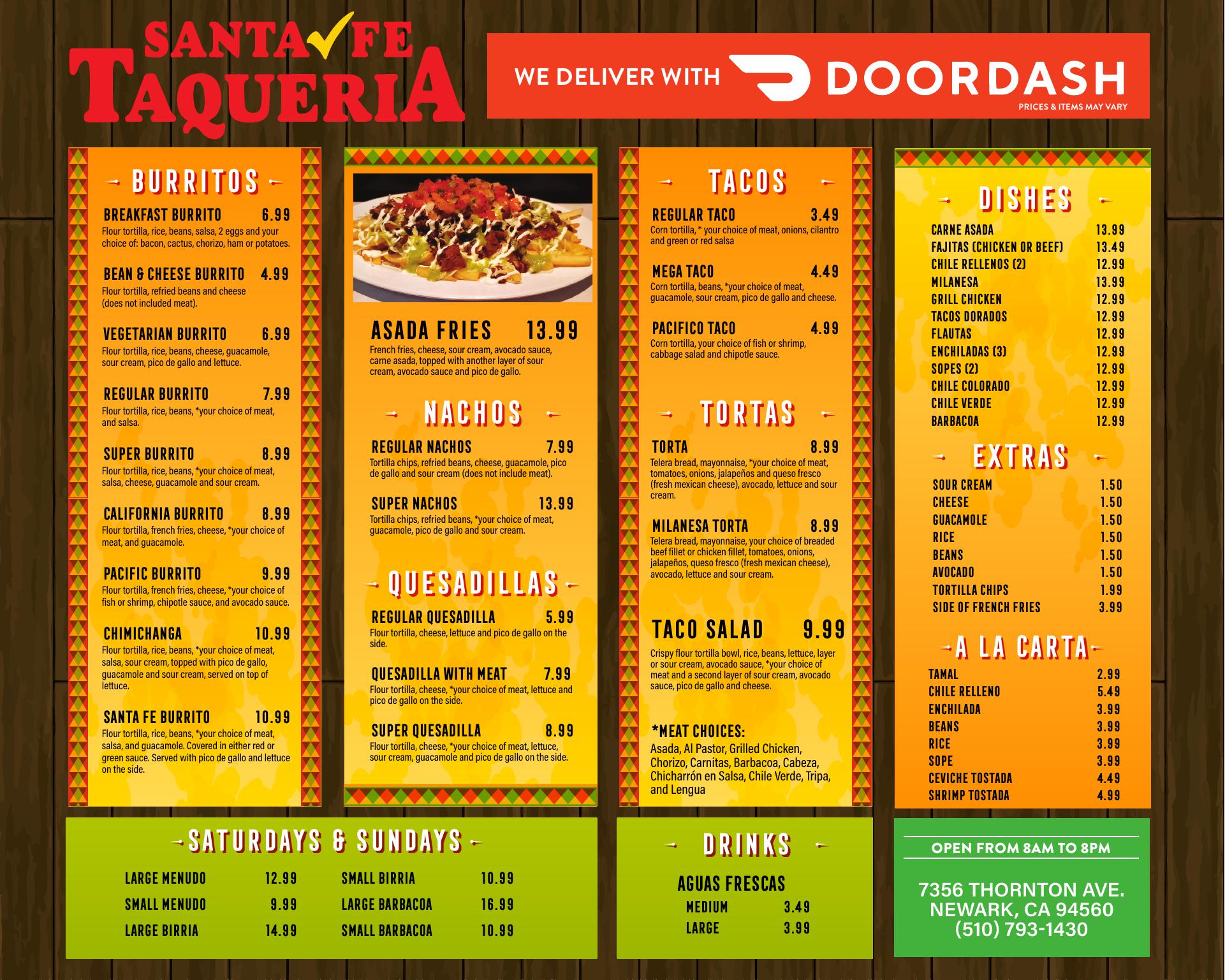 SANTA FE
TAQUERIA

WE DELIVER WITH DOORDASH
PRICES & ITEMS MAY VARY

BURRITOS

BREAKFAST BURRITO 6.99
Flour tortilla, rice, beans, salsa, 2 eggs and your choice of: bacon, cactus, chorizo, ham or potatoes.

BEAN & CHEESE BURRITO 4.99
Flour tortilla, refried beans and cheese (does not included meat).

VEGETARIAN BURRITO 6.99
Flour tortilla, rice, beans, cheese, guacamole, sour cream, pico de gallo and lettuce.

REGULAR BURRITO 7.99
Flour tortilla, rice, beans, *your choice of meat, and salsa.

SUPER BURRITO 8.99
Flour tortilla, rice, beans, *your choice of meat, salsa, cheese, guacamole and sour cream.

CALIFORNIA BURRITO 8.99
Flour tortilla, french fries, cheese, *your choice of meat, and guacamole.

PACIFIC BURRITO 9.99
Flour tortilla, french fries, cheese, *your choice of fish or shrimp, chipotle sauce, and avocado sauce.

CHIMICHANGA 10.99
Flour tortilla, rice, beans, *your choice of meat, salsa, sour cream, topped with pico de gallo, guacamole and sour cream, served on top of lettuce.

SANTA FE BURRITO 10.99
Flour tortilla, rice, beans, *your choice of meat, salsa, and guacamole. Covered in either red or green sauce. Served with pico de gallo and lettuce on the side.

ASADA FRIES 13.99
French fries, cheese, sour cream, avocado sauce, carne asada, topped with another layer of sour cream, avocado sauce and pico de gallo.

NACHOS

REGULAR NACHOS 7.99
Tortilla chips, refried beans, cheese, guacamole, pico de gallo and sour cream (does not include meat).

SUPER NACHOS 13.99
Tortilla chips, refried beans, *your choice of meat, guacamole, pico de gallo and sour cream.

QUESADILLAS

REGULAR QUESADILLA 5.99
Flour tortilla, cheese, lettuce and pico de gallo on the side.

QUESADILLA WITH MEAT 7.99
Flour tortilla, cheese, *your choice of meat, lettuce and pico de gallo on the side.

SUPER QUESADILLA 8.99
Flour tortilla, cheese, *your choice of meat, lettuce, sour cream, guacamole and pico de gallo on the side.

TACOS

REGULAR TACO 3.49
Corn tortilla, * your choice of meat, onions, cilantro and green or red salsa

MEGA TACO 4.49
Corn tortilla, beans, *your choice of meat, guacamole, sour cream, pico de gallo and cheese.

PACIFICO TACO 4.99
Corn tortilla, your choice of fish or shrimp, cabbage salad and chipotle sauce.

TORTAS

TORTA 8.99
Telera bread, mayonnaise, *your choice of meat, tomatoes, onions, jalapeños and queso fresco (fresh mexican cheese), avocado, lettuce and sour cream.

MILANESA TORTA 8.99
Telera bread, mayonnaise, your choice of breaded beef fillet or chicken fillet, tomatoes, onions, jalapeños, queso fresco (fresh mexican cheese), avocado, lettuce and sour cream.

TACO SALAD 9.99
Crispy flour tortilla bowl, rice, beans, lettuce, layer or sour cream, avocado sauce, *your choice of meat and a second layer of sour cream, avocado sauce, pico de gallo and cheese.

*MEAT CHOICES:
Asada, Al Pastor, Grilled Chicken, Chorizo, Carnitas, Barbacoa, Cabeza, Chicharrón en Salsa, Chile Verde, Tripa, and Lengua

DISHES

CARNE ASADA 13.99
FAJITAS (CHICKEN OR BEEF) 13.49
CHILE RELLENOS (2) 12.99
MILANESA 13.99
GRILL CHICKEN 12.99
TACOS DORADOS 12.99
FLAUTAS 12.99
ENCHILADAS (3) 12.99
SOPES (2) 12.99
CHILE COLORADO 12.99
CHILE VERDE 12.99
BARBACOA 12.99

EXTRAS

SOUR CREAM 1.50
CHEESE 1.50
GUACAMOLE 1.50
RICE 1.50
BEANS 1.50
AVOCADO 1.50
TORTILLA CHIPS 1.99
SIDE OF FRENCH FRIES 3.99

A LA CARTA

TAMAL 2.99
CHILE RELLENO 5.49
ENCHILADA 3.99
BEANS 3.99
RICE 3.99
SOPE 3.99
CEVICHE TOSTADA 4.49
SHRIMP TOSTADA 4.99

SATURDAYS & SUNDAYS

LARGE MENUDO 12.99
SMALL MENUDO 9.99
LARGE BIRRIA 14.99
SMALL BIRRIA 10.99
LARGE BARBACOA 16.99
SMALL BARBACOA 10.99

DRINKS

AGUAS FRESCAS
MEDIUM 3.49
LARGE 3.99

OPEN FROM 8AM TO 8PM

7356 THORNTON AVE.
NEWARK, CA 94560
(510) 793-1430